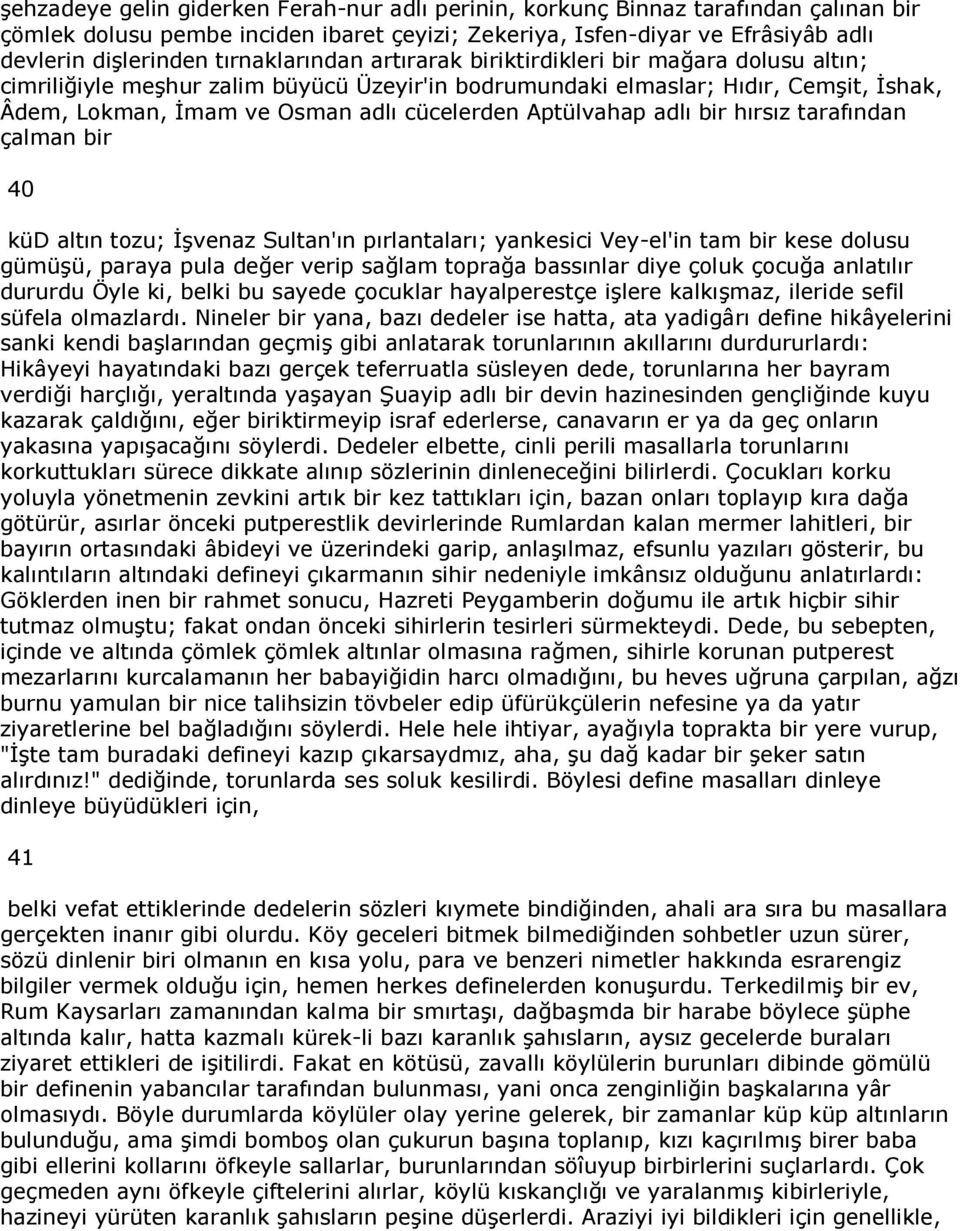 şehzadeye gelin giderken Ferah-nur adlı perinin, korkunç Binnaz tarafından çalınan bir çömlek dolusu pembe inciden ibaret çeyizi; Zekeriya, Isfen-diyar ve Efrâsiyâb adlı devlerin dişlerinden tırnaklarından artırarak biriktirdikleri bir mağara dolusu altın; cimriliğiyle meşhur zalim büyücü Üzeyir'in bodrumundaki elmaslar; Hıdır, Cemşit, İshak, Âdem, Lokman, İmam ve Osman adlı cücelerden Aptülvahap adlı bir hırsız tarafından çalman bir

40

küD altın tozu; İşvenaz Sultan'ın pırlantaları; yankesici Vey-el'in tam bir kese dolusu gümüşü, paraya pula değer verip sağlam toprağa bassınlar diye çoluk çocuğa anlatılır dururdu Öyle ki, belki bu sayede çocuklar hayalperestçe işlere kalkışmaz, ileride sefil süfela olmazlardı. Nineler bir yana, bazı dedeler ise hatta, ata yadigârı define hikâyelerini sanki kendi başlarından geçmiş gibi anlatarak torunlarının akıllarını durdururlardı: Hikâyeyi hayatındaki bazı gerçek teferruatla süsleyen dede, torunlarına her bayram verdiği harçlığı, yeraltında yaşayan Şuayip adlı bir devin hazinesinden gençliğinde kuyu kazarak çaldığını, eğer biriktirmeyip israf ederlerse, canavarın er ya da geç onların yakasına yapışacağını söylerdi. Dedeler elbette, cinli perili masallarla torunlarını korkuttukları sürece dikkate alınıp sözlerinin dinleneceğini bilirlerdi. Çocukları korku yoluyla yönetmenin zevkini artık bir kez tattıkları için, bazan onları toplayıp kıra dağa götürür, asırlar önceki putperestlik devirlerinde Rumlardan kalan mermer lahitleri, bir bayırın ortasındaki âbideyi ve üzerindeki garip, anlaşılmaz, efsunlu yazıları gösterir, bu kalıntıların altındaki defineyi çıkarmanın sihir nedeniyle imkânsız olduğunu anlatırlardı: Göklerden inen bir rahmet sonucu, Hazreti Peygamberin doğumu ile artık hiçbir sihir tutmaz olmuştu; fakat ondan önceki sihirlerin tesirleri sürmekteydi. Dede, bu sebepten, içinde ve altında çömlek çömlek altınlar olmasına rağmen, sihirle korunan putperest mezarlarını kurcalamanın her babayiğidin harcı olmadığını, bu heves uğruna çarpılan, ağzı burnu yamulan bir nice talihsizin tövbeler edip üfürükçülerin nefesine ya da yatır ziyaretlerine bel bağladığını söylerdi. Hele hele ihtiyar, ayağıyla toprakta bir yere vurup, "İşte tam buradaki defineyi kazıp çıkarsaydmız, aha, şu dağ kadar bir şeker satın alırdınız!" dediğinde, torunlarda ses soluk kesilirdi. Böylesi define masalları dinleye dinleye büyüdükleri için,

41

belki vefat ettiklerinde dedelerin sözleri kıymete bindiğinden, ahali ara sıra bu masallara gerçekten inanır gibi olurdu. Köy geceleri bitmek bilmediğinden sohbetler uzun sürer, sözü dinlenir biri olmanın en kısa yolu, para ve benzeri nimetler hakkında esrarengiz bilgiler vermek olduğu için, hemen herkes definelerden konuşurdu. Terkedilmiş bir ev, Rum Kaysarları zamanından kalma bir smırtaşı, dağbaşmda bir harabe böylece şüphe altında kalır, hatta kazmalı kürek-li bazı karanlık şahısların, aysız gecelerde buraları ziyaret ettikleri de işitilirdi. Fakat en kötüsü, zavallı köylülerin burunları dibinde gömülü bir definenin yabancılar tarafından bulunması, yani onca zenginliğin başkalarına yâr olmasıydı. Böyle durumlarda köylüler olay yerine gelerek, bir zamanlar küp küp altınların bulunduğu, ama şimdi bomboş olan çukurun başına toplanıp, kızı kaçırılmış birer baba gibi ellerini kollarını öfkeyle sallarlar, burunlarından söîuyup birbirlerini suçlarlardı. Çok geçmeden aynı öfkeyle çiftelerini alırlar, köylü kıskançlığı ve yaralanmış kibirleriyle, hazineyi yürüten karanlık şahısların peşine düşerlerdi. Araziyi iyi bildikleri için genellikle,